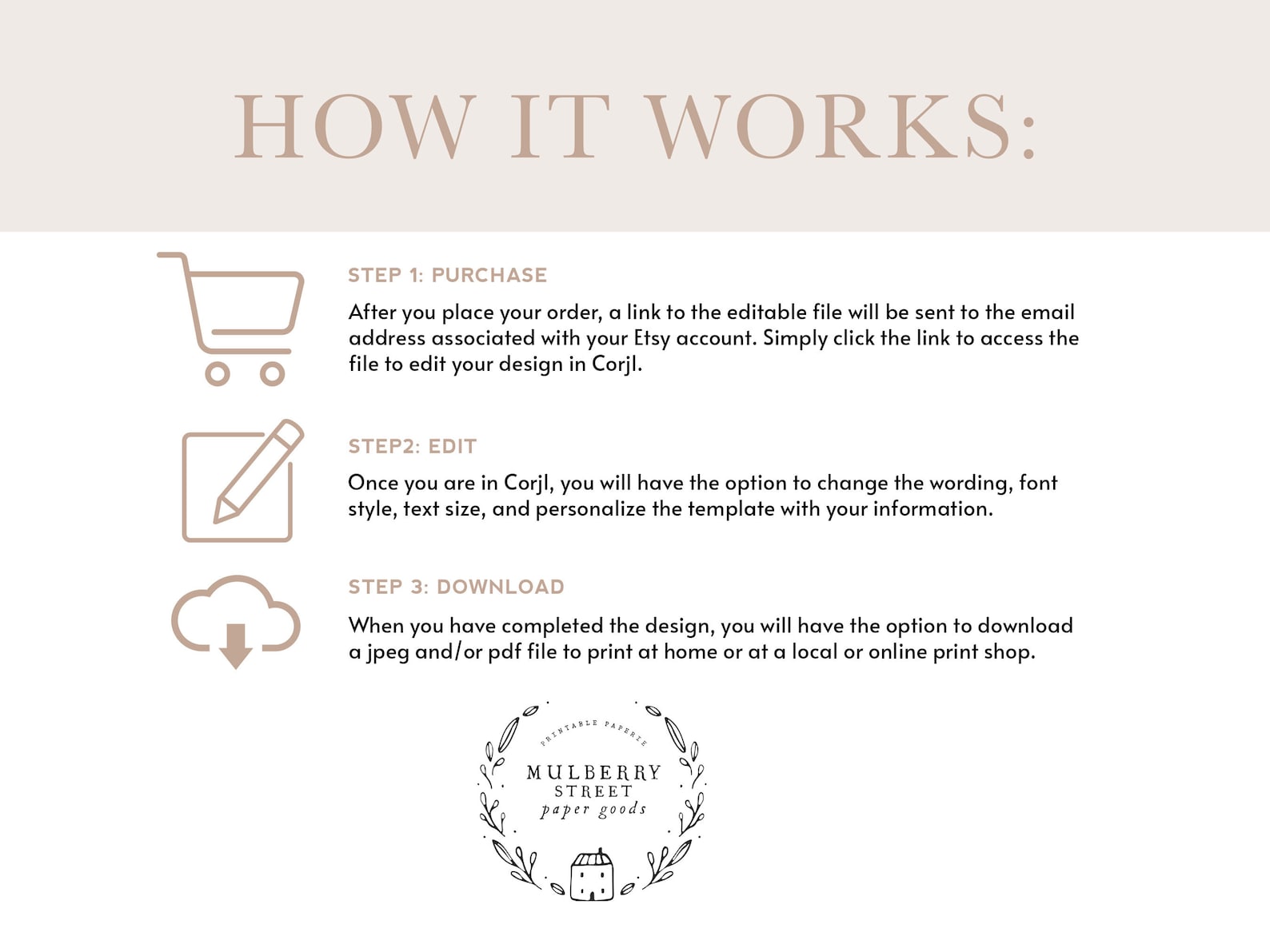 HOW IT WORKS:

STEP 1: PURCHASE

After you place your order, a link to the editable file will be sent to the email address associated with your Etsy account. Simply click the link to access the file to edit your design in Corjl.

STEP2: EDIT

Once you are in Corjl, you will have the option to change the wording, font style, text size, and personalize the template with your information.

STEP 3: DOWNLOAD

When you have completed the design, you will have the option to download a jpeg and/or pdf file to print at home or at a local or online print shop.

PRINTABLE PAPERIE
MULBERRY
STREET
paper goods